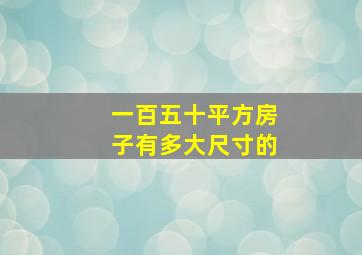 一百五十平方房子有多大尺寸的